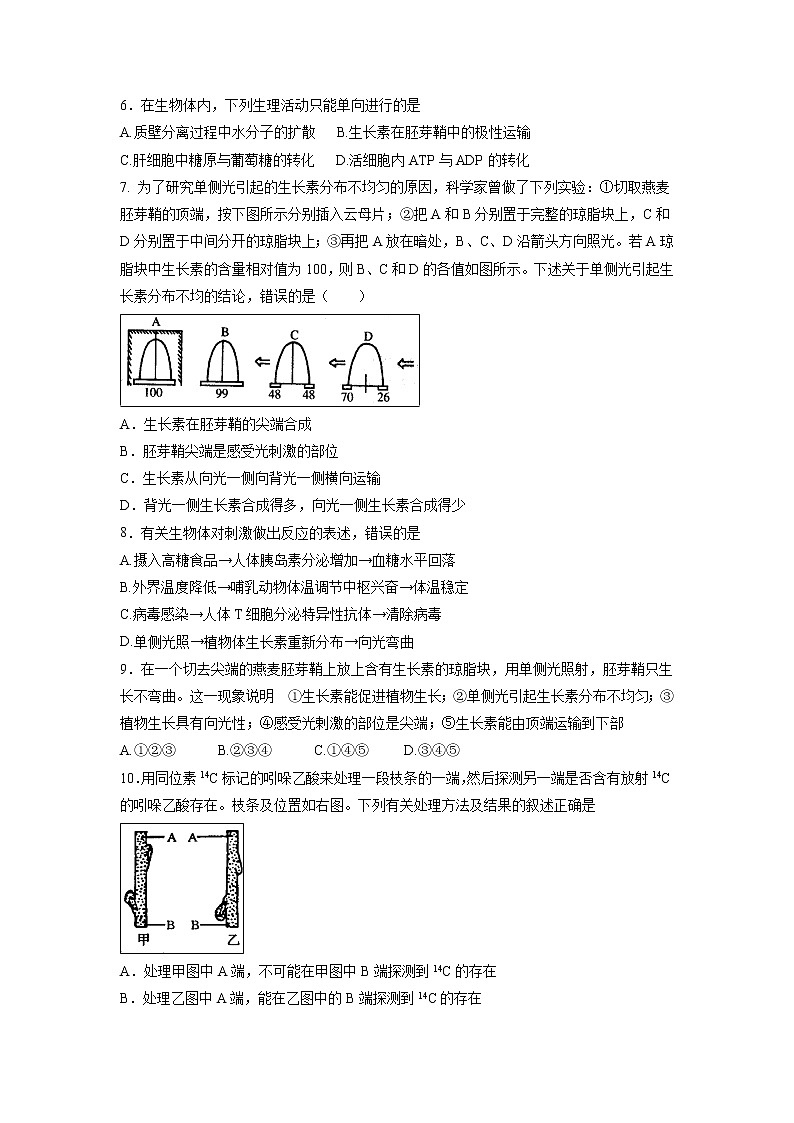 6．在生物体内，下列生理活动只能单向进行的是
A.质壁分离过程中水分子的扩散　B.生长素在胚芽鞘中的极性运输
C.肝细胞中糖原与葡萄糖的转化　D.活细胞内 ATP 与 ADP 的转化
7. 为了研究单侧光引起的生长素分布不均匀的原因，科学家曾做了下列实验：①切取燕麦胚芽鞘的顶端，按下图所示分别插入云母片；②把 A 和 B 分别置于完整的琼脂块上，C 和 D 分别置于中间分开的琼脂块上；③再把 A 放在暗处，B、C、D 沿箭头方向照光。若 A 琼脂块中生长素的含量相对值为 100，则 B、C 和 D 的各值如图所示。下述关于单侧光引起生长素分布不均的结论，错误的是（　　）

A　B　C　D
100　99　48　48　70　26

A．生长素在胚芽鞘的尖端合成
B．胚芽鞘尖端是感受光刺激的部位
C．生长素从向光一侧向背光一侧横向运输
D．背光一侧生长素合成得多，向光一侧生长素合成得少
8．有关生物体对刺激做出反应的表述，错误的是
A.摄入高糖食品→人体胰岛素分泌增加→血糖水平回落
B.外界温度降低→哺乳动物体温调节中枢兴奋→体温稳定
C.病毒感染→人体 T 细胞分泌特异性抗体→清除病毒
D.单侧光照→植物体生长素重新分布→向光弯曲
9．在一个切去尖端的燕麦胚芽鞘上放上含有生长素的琼脂块，用单侧光照射，胚芽鞘只生长不弯曲。这一现象说明　①生长素能促进植物生长；②单侧光引起生长素分布不均匀；③植物生长具有向光性；④感受光刺激的部位是尖端；⑤生长素能由顶端运输到下部
A.①②③　　B.②③④　　C.①④⑤　　D.③④⑤
10.用同位素 $^{14}C$ 标记的吲哚乙酸来处理一段枝条的一端,然后探测另一端是否含有放射 $^{14}C$ 的吲哚乙酸存在。枝条及位置如右图。下列有关处理方法及结果的叙述正确是

A　A
B　B
甲　乙

A．处理甲图中 A 端，不可能在甲图中 B 端探测到 $^{14}C$ 的存在
B．处理乙图中 A 端，能在乙图中的 B 端探测到 $^{14}C$ 的存在